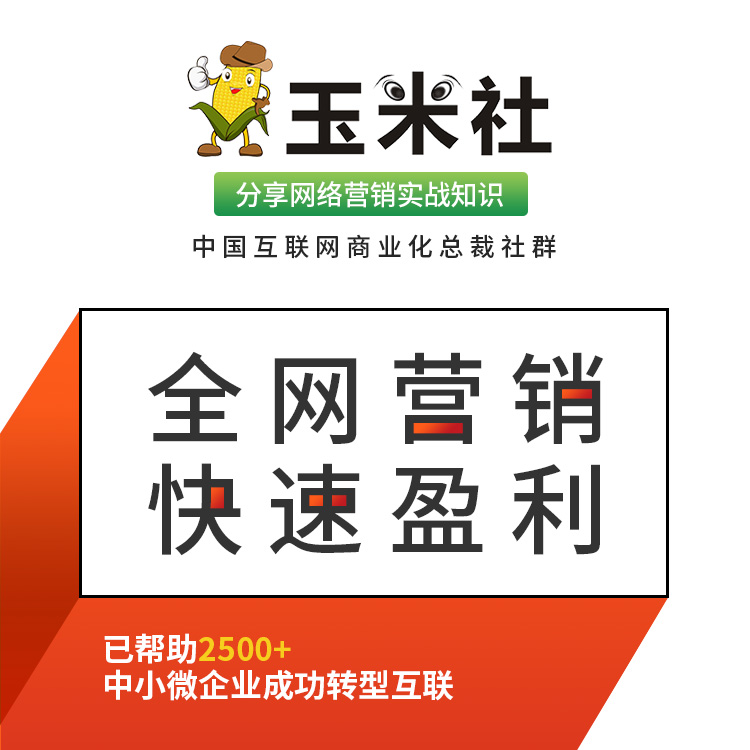 玉米社

分享网络营销实战知识

中国互联网商业化总裁社群

全网营销
快速盈利

已帮助2500+
中小微企业成功转型互联